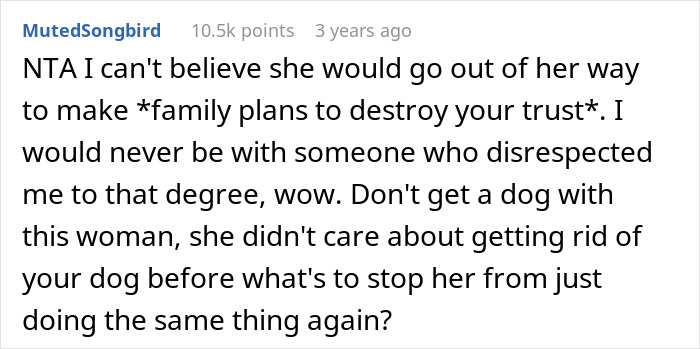 MutedSongbird 10.5k points 3 years ago

NTA I can't believe she would go out of her way to make *family plans to destroy your trust*. I would never be with someone who disrespected me to that degree, wow. Don't get a dog with this woman, she didn't care about getting rid of your dog before what's to stop her from just doing the same thing again?